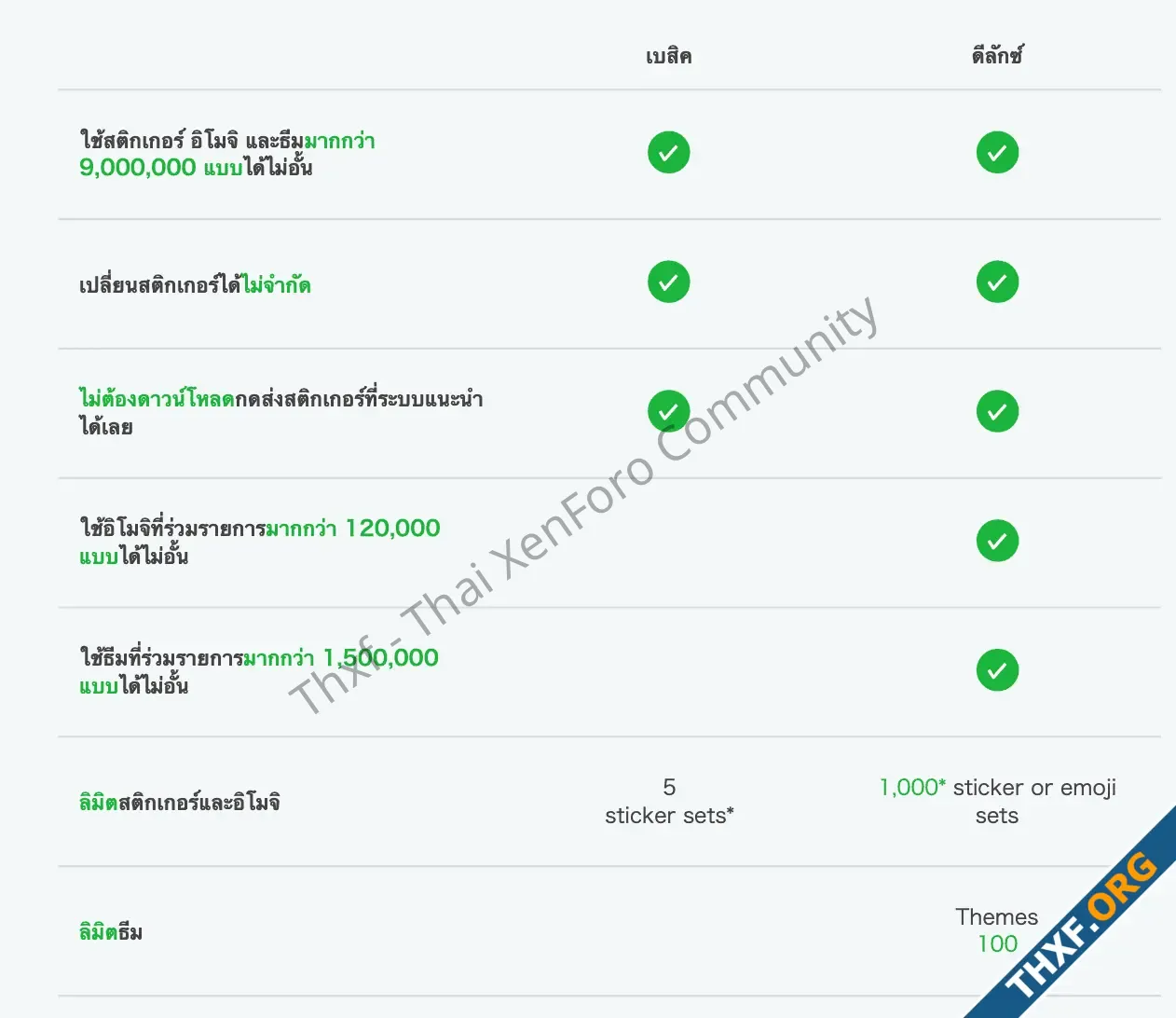 | | เบสิค | ดีลักซ์ |
|---|---|---|
| ใช้สติกเกอร์ อิโมจิ และธีมมากกว่า 9,000,000 แบบได้ไม่อั้น | ✓ | ✓ |
| เปลี่ยนสติกเกอร์ได้ไม่จำกัด | ✓ | ✓ |
| ไม่ต้องดาวน์โหลดกดส่งสติกเกอร์ที่ระบบแนะนำได้เลย | ✓ | ✓ |
| ใช้อิโมจิที่ร่วมรายการมากกว่า 120,000 แบบได้ไม่อั้น | | ✓ |
| ใช้ธีมที่ร่วมรายการมากกว่า 1,500,000 แบบได้ไม่อั้น | | ✓ |
| ลิมิตสติกเกอร์และอิโมจิ | 5 sticker sets* | 1,000* sticker or emoji sets |
| ลิมิตธีม | | Themes 100 |

Thxf - Thai XenForo Community

THXF.ORG